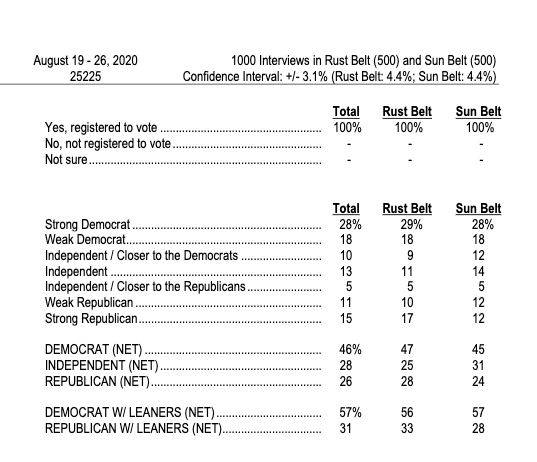 August 19 - 26, 2020
25225

1000 Interviews in Rust Belt (500) and Sun Belt (500)
Confidence Interval: +/- 3.1% (Rust Belt: 4.4%; Sun Belt: 4.4%)

| | Total | Rust Belt | Sun Belt |
|---|---|---|---|
| Yes, registered to vote | 100% | 100% | 100% |
| No, not registered to vote | - | - | - |
| Not sure | - | - | - |

| | Total | Rust Belt | Sun Belt |
|---|---|---|---|
| Strong Democrat | 28% | 29% | 28% |
| Weak Democrat | 18 | 18 | 18 |
| Independent / Closer to the Democrats | 10 | 9 | 12 |
| Independent | 13 | 11 | 14 |
| Independent / Closer to the Republicans | 5 | 5 | 5 |
| Weak Republican | 11 | 10 | 12 |
| Strong Republican | 15 | 17 | 12 |
| DEMOCRAT (NET) | 46% | 47 | 45 |
| INDEPENDENT (NET) | 28 | 25 | 31 |
| REPUBLICAN (NET) | 26 | 28 | 24 |
| DEMOCRAT W/ LEANERS (NET) | 57% | 56 | 57 |
| REPUBLICAN W/ LEANERS (NET) | 31 | 33 | 28 |